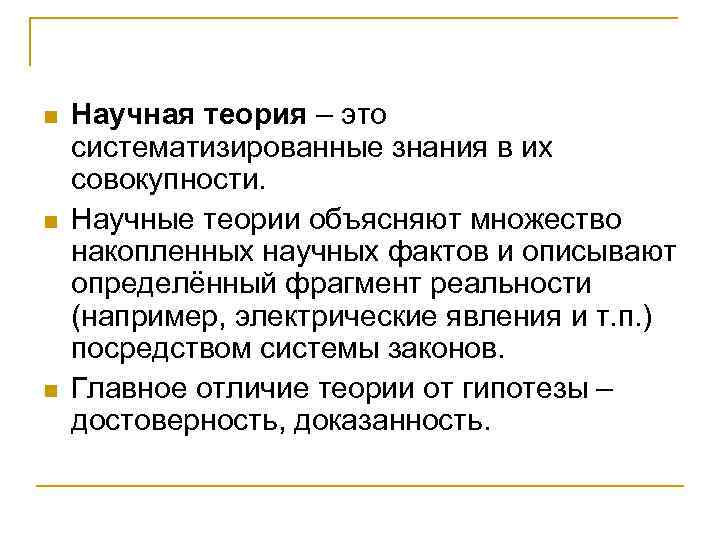 • Научная теория – это систематизированные знания в их совокупности.

• Научные теории объясняют множество накопленных научных фактов и описывают определённый фрагмент реальности (например, электрические явления и т.п.) посредством системы законов.

• Главное отличие теории от гипотезы – достоверность, доказанность.